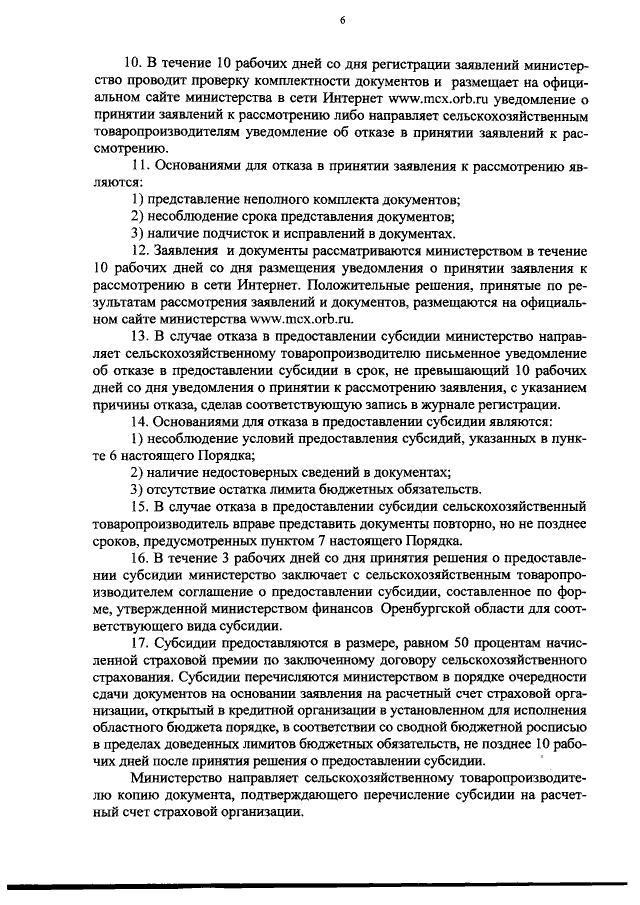 6

10. В течение 10 рабочих дней со дня регистрации заявлений министерство проводит проверку комплектности документов и размещает на официальном сайте министерства в сети Интернет www.mcx.orb.ru уведомление о принятии заявлений к рассмотрению либо направляет сельскохозяйственным товаропроизводителям уведомление об отказе в принятии заявлений к рассмотрению.

11. Основаниями для отказа в принятии заявления к рассмотрению являются:

1) представление неполного комплекта документов;

2) несоблюдение срока представления документов;

3) наличие подчисток и исправлений в документах.

12. Заявления и документы рассматриваются министерством в течение 10 рабочих дней со дня размещения уведомления о принятии заявления к рассмотрению в сети Интернет. Положительные решения, принятые по результатам рассмотрения заявлений и документов, размещаются на официальном сайте министерства www.mcx.orb.ru.

13. В случае отказа в предоставлении субсидии министерство направляет сельскохозяйственному товаропроизводителю письменное уведомление об отказе в предоставлении субсидии в срок, не превышающий 10 рабочих дней со дня уведомления о принятии к рассмотрению заявления, с указанием причины отказа, сделав соответствующую запись в журнале регистрации.

14. Основаниями для отказа в предоставлении субсидии являются:

1) несоблюдение условий предоставления субсидий, указанных в пункте 6 настоящего Порядка;

2) наличие недостоверных сведений в документах;

3) отсутствие остатка лимита бюджетных обязательств.

15. В случае отказа в предоставлении субсидии сельскохозяйственный товаропроизводитель вправе представить документы повторно, но не позднее сроков, предусмотренных пунктом 7 настоящего Порядка.

16. В течение 3 рабочих дней со дня принятия решения о предоставлении субсидии министерство заключает с сельскохозяйственным товаропроизводителем соглашение о предоставлении субсидии, составленное по форме, утвержденной министерством финансов Оренбургской области для соответствующего вида субсидии.

17. Субсидии предоставляются в размере, равном 50 процентам начисленной страховой премии по заключенному договору сельскохозяйственного страхования. Субсидии перечисляются министерством в порядке очередности сдачи документов на основании заявления на расчетный счет страховой организации, открытый в кредитной организации в установленном для исполнения областного бюджета порядке, в соответствии со сводной бюджетной росписью в пределах доведенных лимитов бюджетных обязательств, не позднее 10 рабочих дней после принятия решения о предоставлении субсидии.

Министерство направляет сельскохозяйственному товаропроизводителю копию документа, подтверждающего перечисление субсидии на расчетный счет страховой организации.